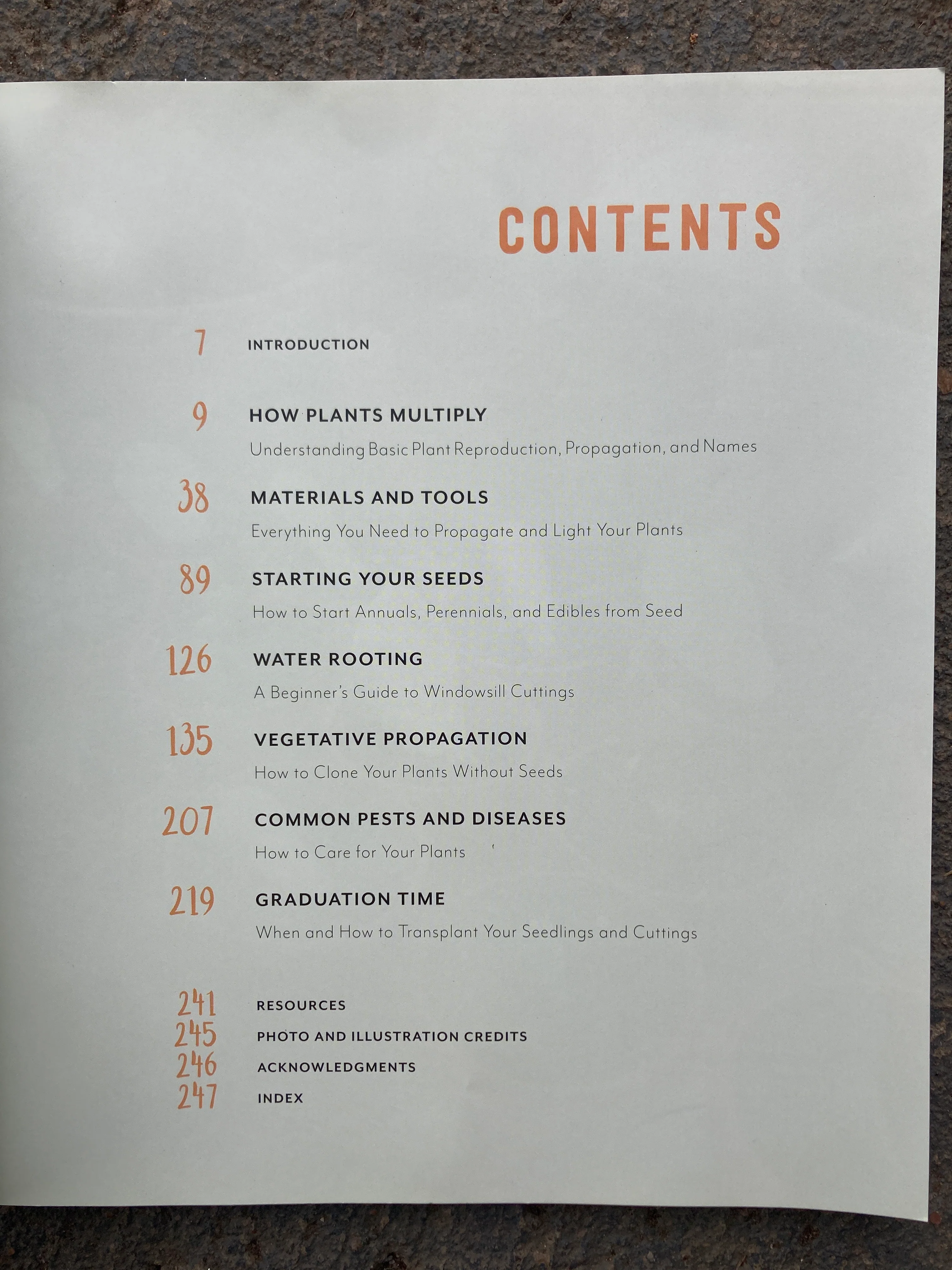 CONTENTS

7 INTRODUCTION

9 HOW PLANTS MULTIPLY
Understanding Basic Plant Reproduction, Propagation, and Names

38 MATERIALS AND TOOLS
Everything You Need to Propagate and Light Your Plants

89 STARTING YOUR SEEDS
How to Start Annuals, Perennials, and Edibles from Seed

126 WATER ROOTING
A Beginner's Guide to Windowsill Cuttings

135 VEGETATIVE PROPAGATION
How to Clone Your Plants Without Seeds

207 COMMON PESTS AND DISEASES
How to Care for Your Plants

219 GRADUATION TIME
When and How to Transplant Your Seedlings and Cuttings

241 RESOURCES
245 PHOTO AND ILLUSTRATION CREDITS
246 ACKNOWLEDGMENTS
247 INDEX